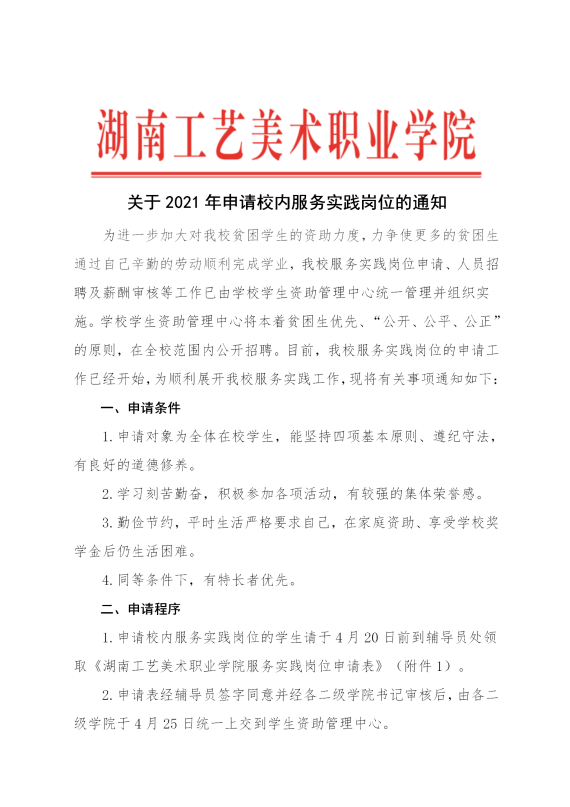 湖南工艺美术职业学院

关于 2021 年申请校内服务实践岗位的通知

为进一步加大对我校贫困学生的资助力度，力争使更多的贫困生通过自己辛勤的劳动顺利完成学业，我校服务实践岗位申请、人员招聘及薪酬审核等工作已由学校学生资助管理中心统一管理并组织实施。学校学生资助管理中心将本着贫困生优先、“公开、公平、公正”的原则，在全校范围内公开招聘。目前，我校服务实践岗位的申请工作已经开始，为顺利展开我校服务实践工作，现将有关事项通知如下：

一、申请条件

1. 申请对象为全体在校学生，能坚持四项基本原则、遵纪守法，有良好的道德修养。

2. 学习刻苦勤奋，积极参加各项活动，有较强的集体荣誉感。

3. 勤俭节约，平时生活严格要求自己，在家庭资助、享受学校奖学金后仍生活困难。

4. 同等条件下，有特长者优先。

二、申请程序

1. 申请校内服务实践岗位的学生请于 4 月 20 日前到辅导员处领取《湖南工艺美术职业学院服务实践岗位申请表》（附件 1）。

2. 申请表经辅导员签字同意并经各二级学院书记审核后，由各二级学院于 4 月 25 日统一上交到学生资助管理中心。